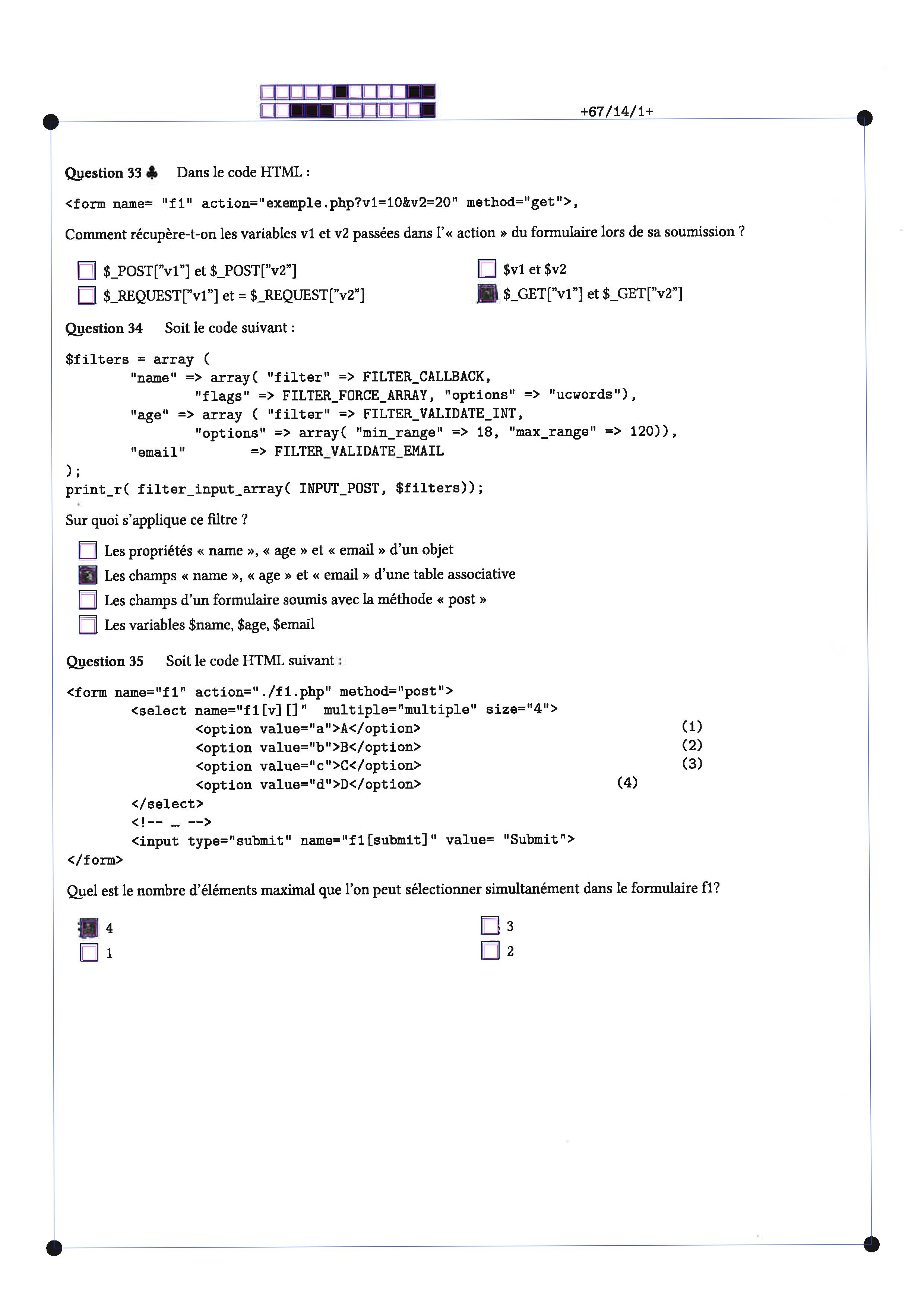 +67/14/1+

Question 33 ♣ Dans le code HTML :

<form name= "f1" action="exemple.php?v1=10&v2=20" method="get">,

Comment récupère-t-on les variables v1 et v2 passées dans l'« action » du formulaire lors de sa soumission ?

$_POST["v1"] et $_POST["v2"]

$_REQUEST["v1"] et = $_REQUEST["v2"]

$v1 et $v2

$_GET["v1"] et $_GET["v2"]

Question 34 Soit le code suivant :

$filters = array (
"name" => array( "filter" => FILTER_CALLBACK,
"flags" => FILTER_FORCE_ARRAY, "options" => "ucwords"),
"age" => array ( "filter" => FILTER_VALIDATE_INT,
"options" => array( "min_range" => 18, "max_range" => 120)),
"email" => FILTER_VALIDATE_EMAIL
);
print_r( filter_input_array( INPUT_POST, $filters));

Sur quoi s'applique ce filtre ?

Les propriétés « name », « age » et « email » d'un objet

Les champs « name », « age » et « email » d'une table associative

Les champs d'un formulaire soumis avec la méthode « post »

Les variables $name, $age, $email

Question 35 Soit le code HTML suivant :

<form name="f1" action="./f1.php" method="post">
<select name="f1[v][]" multiple="multiple" size="4">
<option value="a">A</option> (1)
<option value="b">B</option> (2)
<option value="c">C</option> (3)
<option value="d">D</option> (4)
</select>
<!-- ... -->
<input type="submit" name="f1[submit]" value= "Submit">
</form>

Quel est le nombre d'éléments maximal que l'on peut sélectionner simultanément dans le formulaire f1?

4

1

3

2